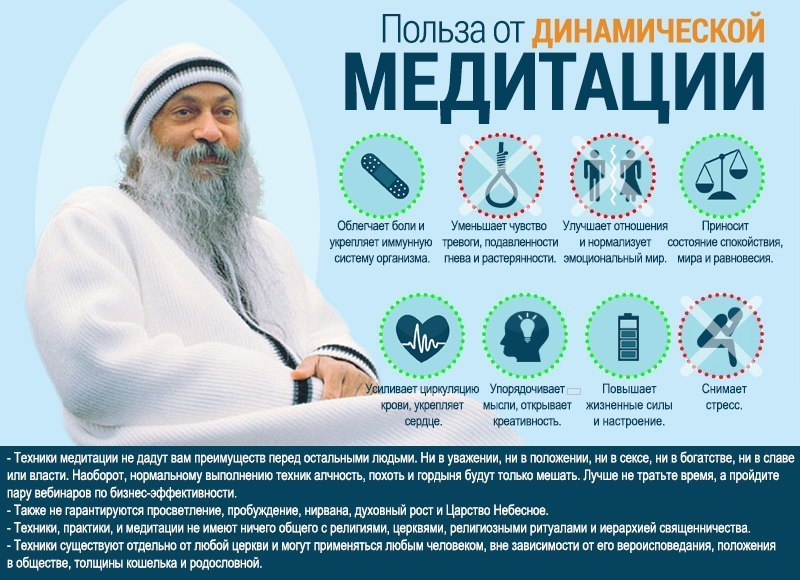 Польза от ДИНАМИЧЕСКОЙ
МЕДИТАЦИИ

Облегчает боли и укрепляет иммунную систему организма.

Уменьшает чувство тревоги, подавленности гнева и растерянности.

Улучшает отношения и нормализует эмоциональный мир.

Приносит состояние спокойствия, мира и равновесия.

Усиливает циркуляцию крови, укрепляет сердце.

Упорядочивает мысли, открывает креативность.

Повышает жизненные силы и настроение.

Снимает стресс.

- Техники медитации не дадут вам преимуществ перед остальными людьми. Ни в уважении, ни в положении, ни в сексе, ни в богатстве, ни в славе или власти. Наоборот, нормальному выполнению техник алчность, похоть и гордыня будут только мешать. Лучше не тратьте время, а пройдите пару вебинаров по бизнес-эффективности.
- Также не гарантируются просветление, пробуждение, нирвана, духовный рост и Царство Небесное.
- Техники, практики, и медитации не имеют ничего общего с религиями, церквями, религиозными ритуалами и иерархией священничества.
- Техники существуют отдельно от любой церкви и могут применяться любым человеком, вне зависимости от его вероисповедания, положения в обществе, толщины кошелька и родословной.